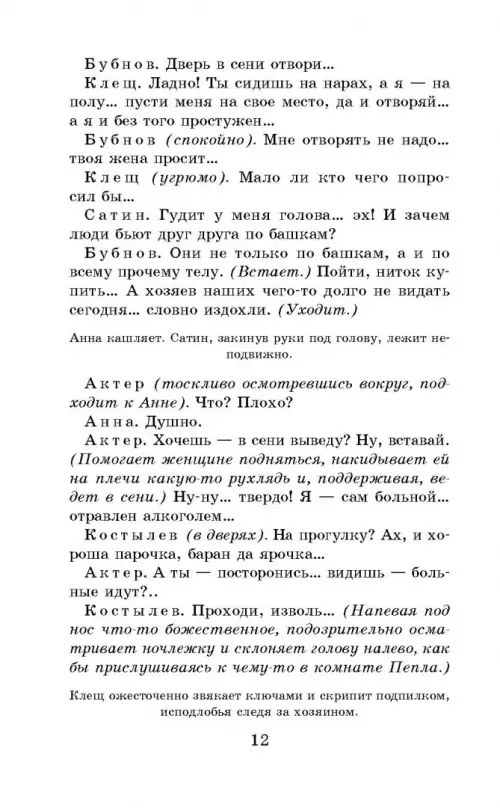 Бубнов. Дверь в сени отвори...

Клещ. Ладно! Ты сидишь на нарах, а я — на полу... пусти меня на свое место, да и отворяй... а я и без того простужен...

Бубнов (спокойно). Мне отворять не надо... твоя жена просит...

Клещ (угрюмо). Мало ли кто чего попросил бы...

Сатин. Гудит у меня голова... эх! И зачем люди бьют друг друга по башкам?

Бубнов. Они не только по башкам, а и по всему прочему телу. (Встает.) Пойти, ниток купить... А хозяев наших чего-то долго не видать сегодня... словно издохли. (Уходит.)

Анна кашляет. Сатин, закинув руки под голову, лежит неподвижно.

Актер (тоскливо осмотревшись вокруг, подходит к Анне). Что? Плохо?

Анна. Душно.

Актер. Хочешь — в сени выведу? Ну, вставай. (Помогает женщине подняться, накидывает ей на плечи какую-то рухлядь и, поддерживая, ведет в сени.) Ну-ну... твердо! Я — сам больной... отравлен алкоголем...

Костылев (в дверях). На прогулку? Ах, и хороша парочка, баран да ярочка...

Актер. А ты — посторонись... видишь — больные идут?..

Костылев. Проходи, изволь... (Напевая под нос что-то божественное, подозрительно осматривает ночлежку и склоняет голову налево, как бы прислушиваясь к чему-то в комнате Пепла.)

Клещ ожесточенно звякает ключами и скрипит подпилком, исподлобья следя за хозяином.

12